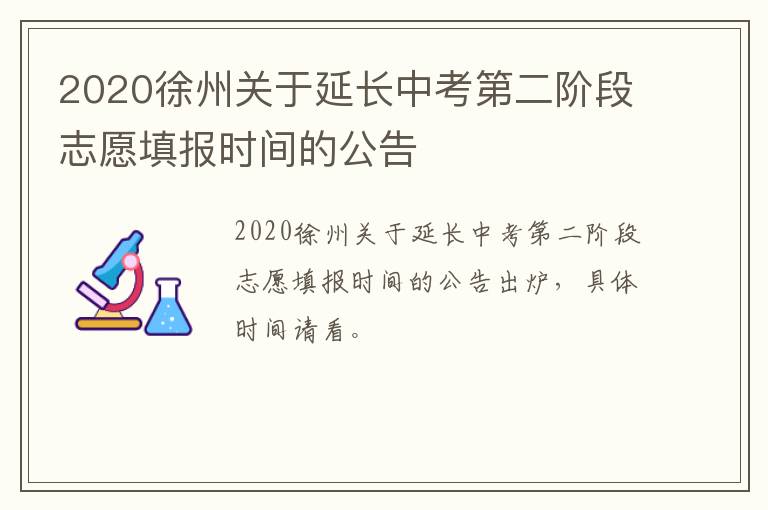 2020徐州关于延长中考第二阶段志愿填报时间的公告

2020徐州关于延长中考第二阶段志愿填报时间的公告出炉，具体时间请看。